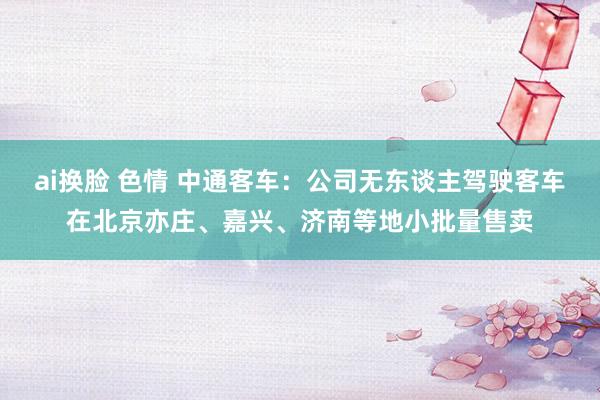 ai换脸 色情 中通客车：公司无东谈主驾驶客车在北京亦庄、嘉兴、济南等地小批量售卖